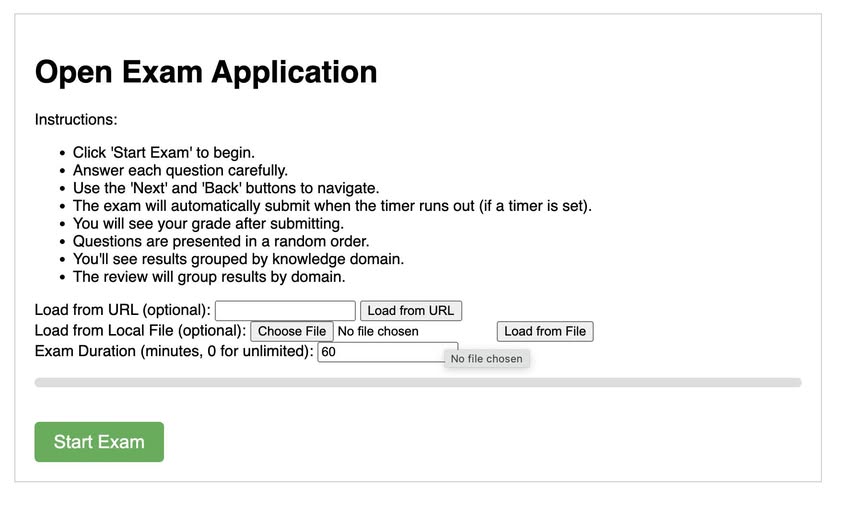 Open Exam Application

Instructions:

- Click 'Start Exam' to begin.
- Answer each question carefully.
- Use the 'Next' and 'Back' buttons to navigate.
- The exam will automatically submit when the timer runs out (if a timer is set).
- You will see your grade after submitting.
- Questions are presented in a random order.
- You'll see results grouped by knowledge domain.
- The review will group results by domain.

Load from URL (optional): Load from URL
Load from Local File (optional): Choose File No file chosen Load from File
Exam Duration (minutes, 0 for unlimited): 60 No file chosen

Start Exam